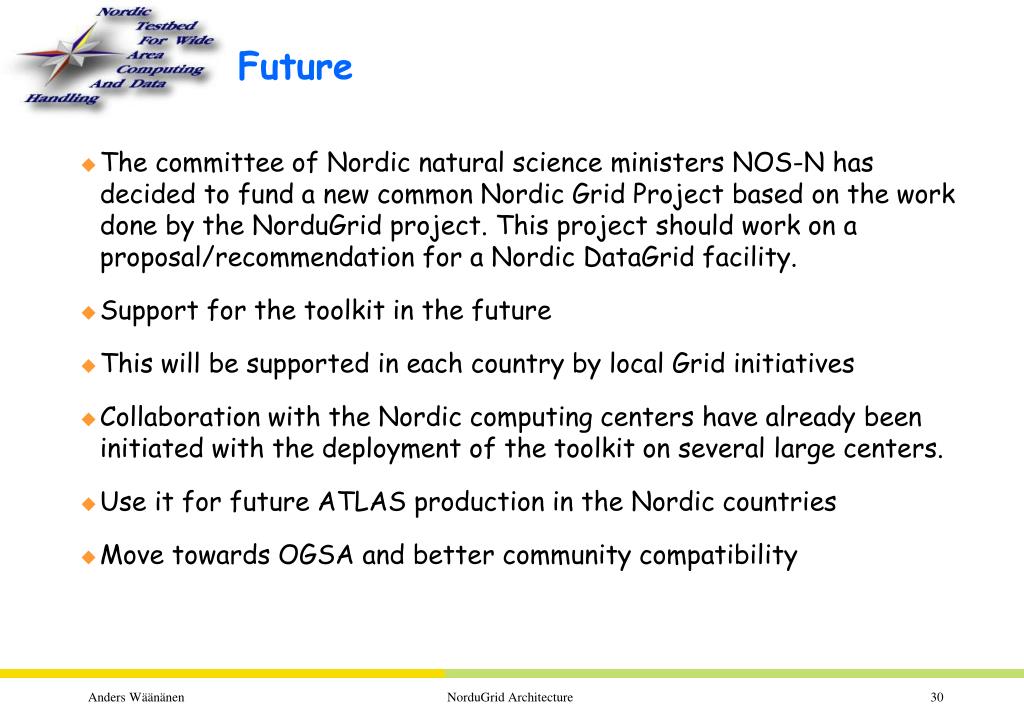 Nordic
Testbed
For Wide
Area
Computing
And Data
Handling

Future

The committee of Nordic natural science ministers NOS-N has decided to fund a new common Nordic Grid Project based on the work done by the NorduGrid project. This project should work on a proposal/recommendation for a Nordic DataGrid facility.

Support for the toolkit in the future

This will be supported in each country by local Grid initiatives

Collaboration with the Nordic computing centers have already been initiated with the deployment of the toolkit on several large centers.

Use it for future ATLAS production in the Nordic countries

Move towards OGSA and better community compatibility

Anders Wäänänen

NorduGrid Architecture

30